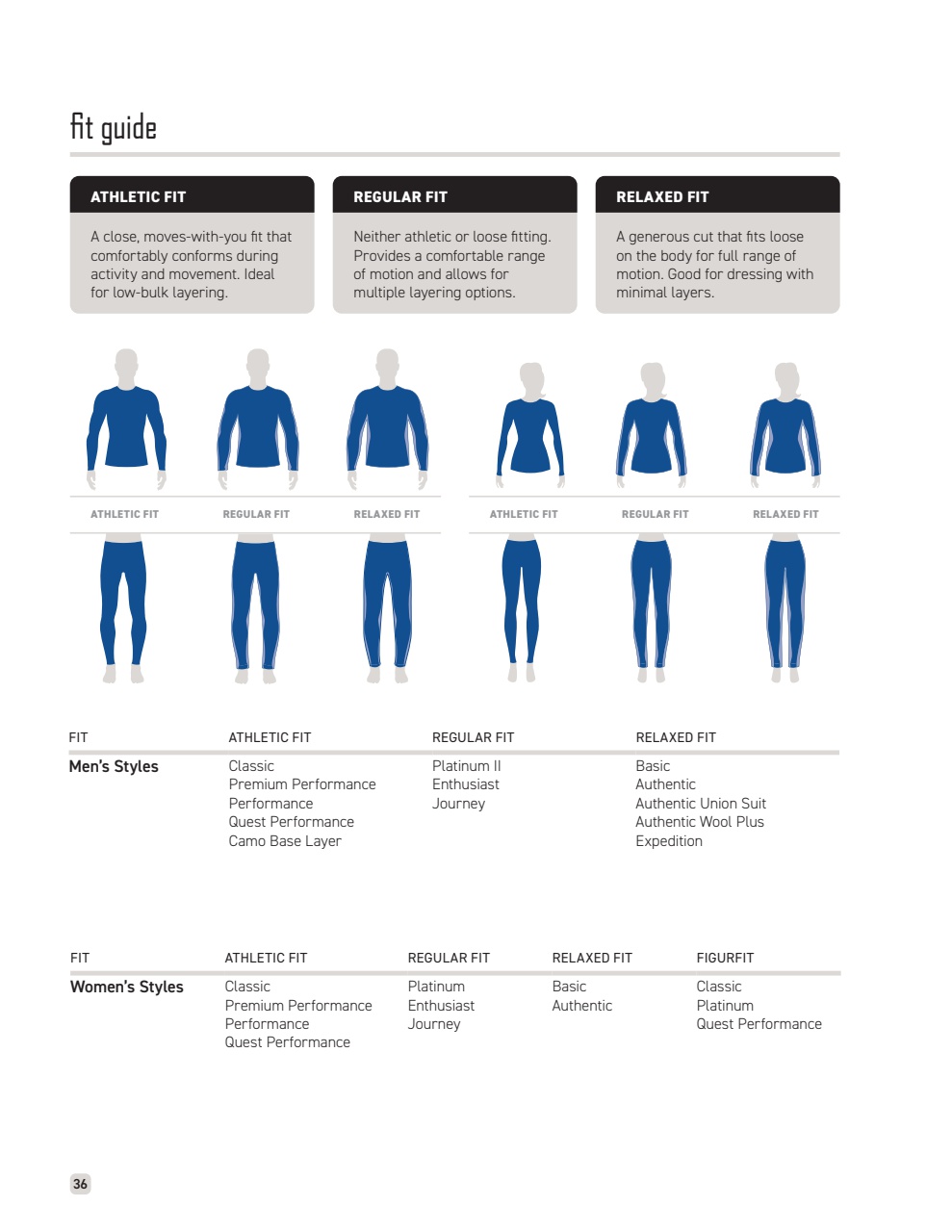 fit guide

ATHLETIC FIT

A close, moves-with-you fit that comfortably conforms during activity and movement. Ideal for low-bulk layering.

REGULAR FIT

Neither athletic or loose fitting. Provides a comfortable range of motion and allows for multiple layering options.

RELAXED FIT

A generous cut that fits loose on the body for full range of motion. Good for dressing with minimal layers.

ATHLETIC FIT REGULAR FIT RELAXED FIT ATHLETIC FIT REGULAR FIT RELAXED FIT

| FIT | ATHLETIC FIT | REGULAR FIT | RELAXED FIT |
|---|---|---|---|
| Men's Styles | Classic<br>Premium Performance<br>Performance<br>Quest Performance<br>Camo Base Layer | Platinum II<br>Enthusiast<br>Journey | Basic<br>Authentic<br>Authentic Union Suit<br>Authentic Wool Plus<br>Expedition |

| FIT | ATHLETIC FIT | REGULAR FIT | RELAXED FIT | FIGURFIT |
|---|---|---|---|---|
| Women's Styles | Classic<br>Premium Performance<br>Performance<br>Quest Performance | Platinum<br>Enthusiast<br>Journey | Basic<br>Authentic | Classic<br>Platinum<br>Quest Performance |

36